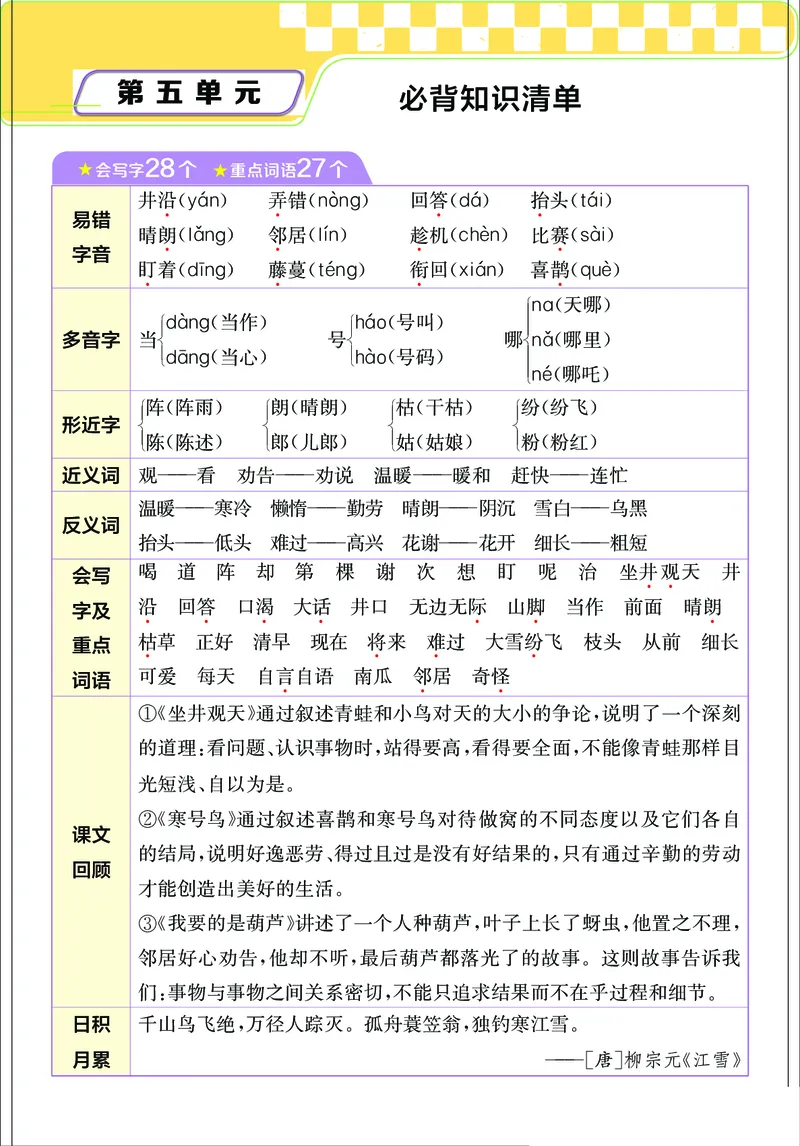 第五单元

必背知识清单

★会写字28个 ★重点词语27个

| 易错字音 | 井沿(yán) 弄错(nòng) 回答(dá) 抬头(tái) 晴朗(lǎng) 邻居(lín) 趁机(chèn) 比赛(sài) 盯着(dīng) 藤蔓(téng) 衔回(xián) 喜鹊(què) |
|---|---|
| 多音字 | 当 dàng(当作) dāng(当心) 号 háo(号叫) hào(号码) 哪 na(天哪) nǎ(哪里) né(哪吒) |
| 形近字 | 阵(阵雨) 陈(陈述) 朗(晴朗) 郎(儿郎) 枯(干枯) 姑(姑娘) 纷(纷飞) 粉(粉红) |
| 近义词 | 观——看 劝告——劝说 温暖——暖和 赶快——连忙 |
| 反义词 | 温暖——寒冷 懒惰——勤劳 晴朗——阴沉 雪白——乌黑 抬头——低头 难过——高兴 花谢——花开 细长——粗短 |
| 会写字及重点词语 | 喝 道 阵 却 第 棵 谢 次 想 盯 呢 治 坐井观天 井沿 回答 口渴 大话 井口 无边无际 山脚 当作 前面 晴朗 枯草 正好 清早 现在 将来 难过 大雪纷飞 枝头 从前 细长 可爱 每天 自言自语 南瓜 邻居 奇怪 |
| 课文回顾 | ①《坐井观天》通过叙述青蛙和小鸟对天的大小的争论,说明了一个深刻的道理:看问题、认识事物时,站得要高,看得要全面,不能像青蛙那样目光短浅、自以为是。 ②《寒号鸟》通过叙述喜鹊和寒号鸟对待做窝的不同态度以及它们各自的结局,说明好逸恶劳、得过且过是没有好结果的,只有通过辛勤的劳动才能创造出美好的生活。 ③《我要的是葫芦》讲述了一个人种葫芦,叶子上长了蚜虫,他置之不理,邻居好心劝告,他却不听,最后葫芦都落光了的故事。这则故事告诉我们:事物与事物之间关系密切,不能只追求结果而不在乎过程和细节。 |
| 日积月累 | 千山鸟飞绝,万径人踪灭。孤舟蓑笠翁,独钓寒江雪。 ——[唐]柳宗元《江雪》 |